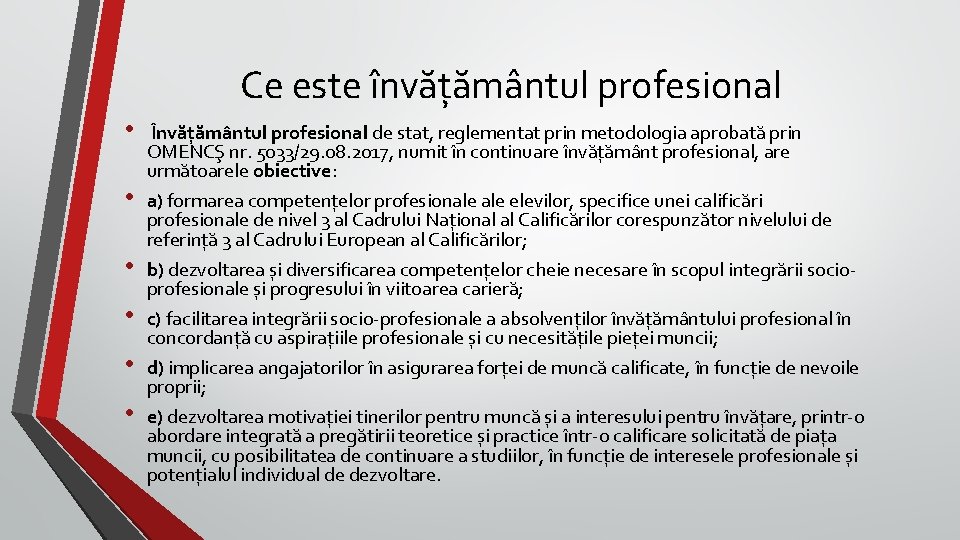 Ce este învățământul profesional

• Învățământul profesional de stat, reglementat prin metodologia aprobată prin OMENCȘ nr. 5033/29.08.2017, numit în continuare învățământ profesional, are următoarele obiective:

• a) formarea competențelor profesionale ale elevilor, specifice unei calificări profesionale de nivel 3 al Cadrului Național al Calificărilor corespunzător nivelului de referință 3 al Cadrului European al Calificărilor;

• b) dezvoltarea și diversificarea competențelor cheie necesare în scopul integrării socio-profesionale și progresului în viitoarea carieră;

• c) facilitarea integrării socio-profesionale a absolvenților învățământului profesional în concordanță cu aspirațiile profesionale și cu necesitățile pieței muncii;

• d) implicarea angajatorilor în asigurarea forței de muncă calificate, în funcție de nevoile proprii;

• e) dezvoltarea motivației tinerilor pentru muncă și a interesului pentru învățare, printr-o abordare integrată a pregătirii teoretice și practice într-o calificare solicitată de piața muncii, cu posibilitatea de continuare a studiilor, în funcție de interesele profesionale și potențialul individual de dezvoltare.